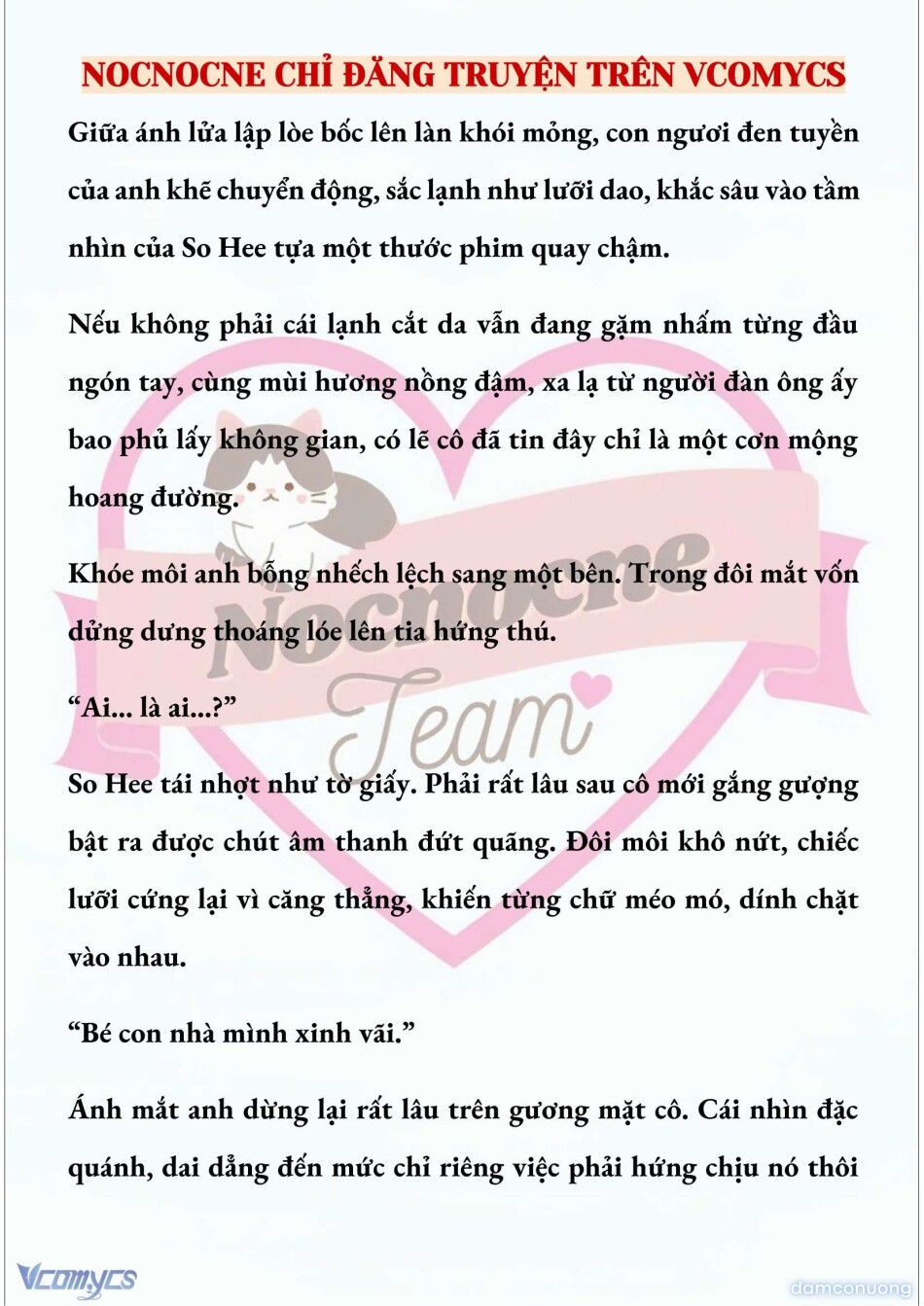 NOCNOCNE CHỈ ĐĂNG TRUYỆN TRÊN VCOMYCS

Giữa ánh lửa lập lòe bốc lên làn khói mỏng, con ngươi đen tuyền của anh khẽ chuyển động, sắc lạnh như lưỡi dao, khắc sâu vào tầm nhìn của So Hee tựa một thước phim quay chậm.

Nếu không phải cái lạnh cắt da vẫn đang gặm nhấm từng đầu ngón tay, cùng mùi hương nồng đậm, xa lạ từ người đàn ông ấy bao phủ lấy không gian, có lẽ cô đã tin đây chỉ là một cơn mộng hoang đường.

Khóe môi anh bỗng nhếch lệch sang một bên. Trong đôi mắt vốn dửng dưng thoáng lóe lên tia hứng thú.

“Ai... là ai...?”

So Hee tái nhợt như tờ giấy. Phải rất lâu sau cô mới gắng gượng bật ra được chút âm thanh đứt quãng. Đôi môi khô nứt, chiếc lưỡi cứng lại vì căng thẳng, khiến từng chữ méo mó, dính chặt vào nhau.

“Bé con nhà mình xinh vãi.”

Ánh mắt anh dừng lại rất lâu trên gương mặt cô. Cái nhìn đặc quánh, dai dẳng đến mức chỉ riêng việc phải hứng chịu nó thôi

Nocnocne Team

Vcomycs

damconuong